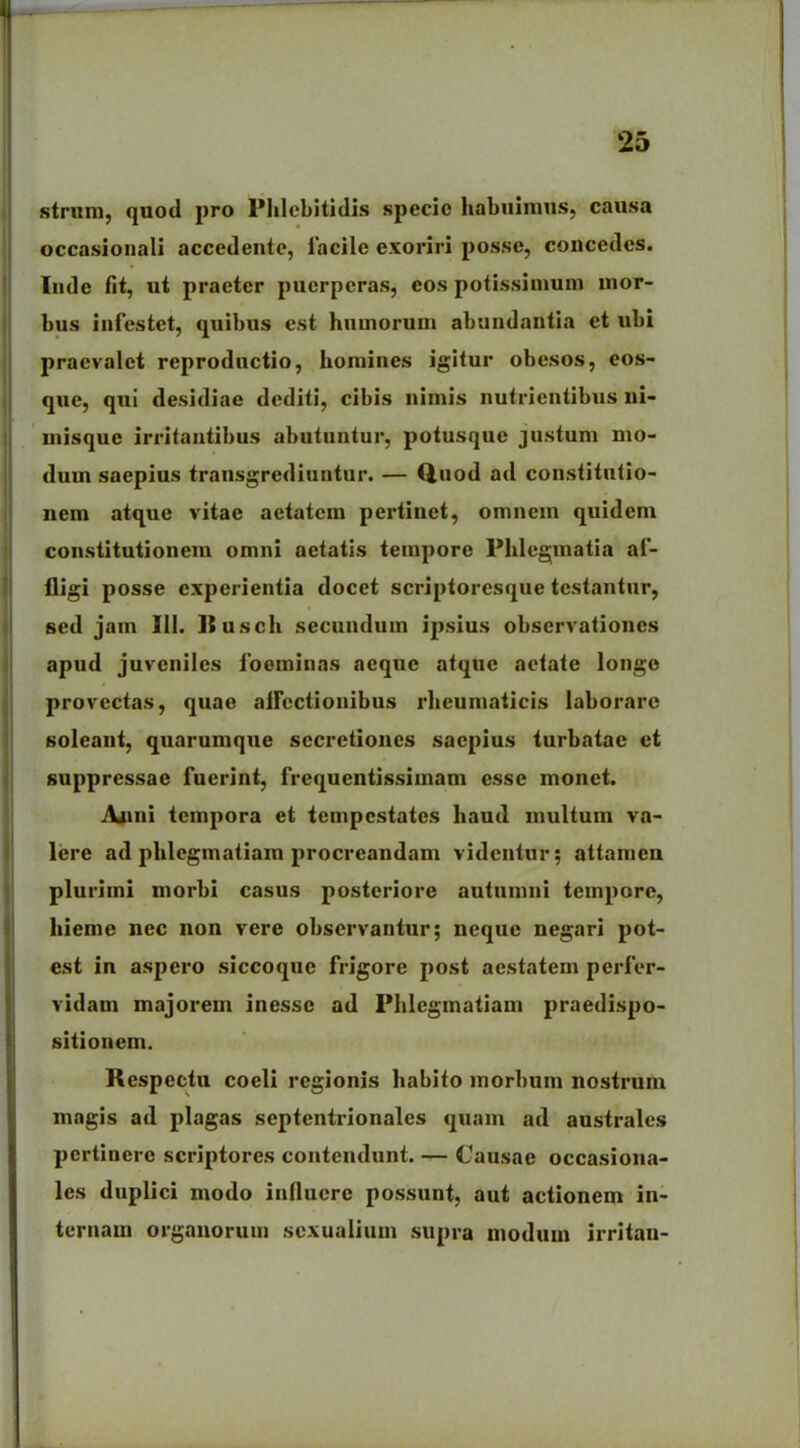 25

strum, quod pro Phlebitidis specie habuimus, causa occasionali accedente, facile exoriri posse, concedes. Inde fit, ut praeter puerperas, eos potissimum morbus infestet, quibus est humorum abundantia et ubi praevalet reproductio, homines igitur obesos, eosque, qui desidiae dediti, cibis nimis nutrientibus nimisque irritantibus abutuntur, potusque justum modum saepius transgrediuntur. — Quod ad constitutionem atque vitae aetatem pertinet, omnem quidem constitutionem omni aetatis tempore Phlegmatia affligi posse experientia docet scriptoresque testantur, sed jam Ill. Busch secundum ipsius observationes apud juveniles foeminas aeque atque aetate longe provectas, quae affectionibus rheumaticis laborare soleant, quarumque secretiones saepius turbatae et suppressae fuerint, frequentissimam esse monet.

Anni tempora et tempestates haud multum valere ad phlegmatiam procreandam videntur; attamen plurimi morbi casus posteriore autumni tempore, hieme nec non vere observantur; neque negari potest in aspero siccoque frigore post aestatem perfervidam majorem inesse ad Phlegmatiam praedispositionem.

Respectu coeli regionis habito morbum nostrum magis ad plagas septentrionales quam ad australes pertinere scriptores contendunt. — Causae occasionales duplici modo influere possunt, aut actionem internam organorum sexualium supra modum irritan-